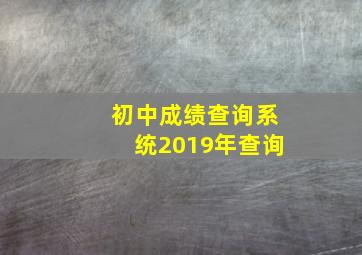 初中成绩查询系统2019年查询